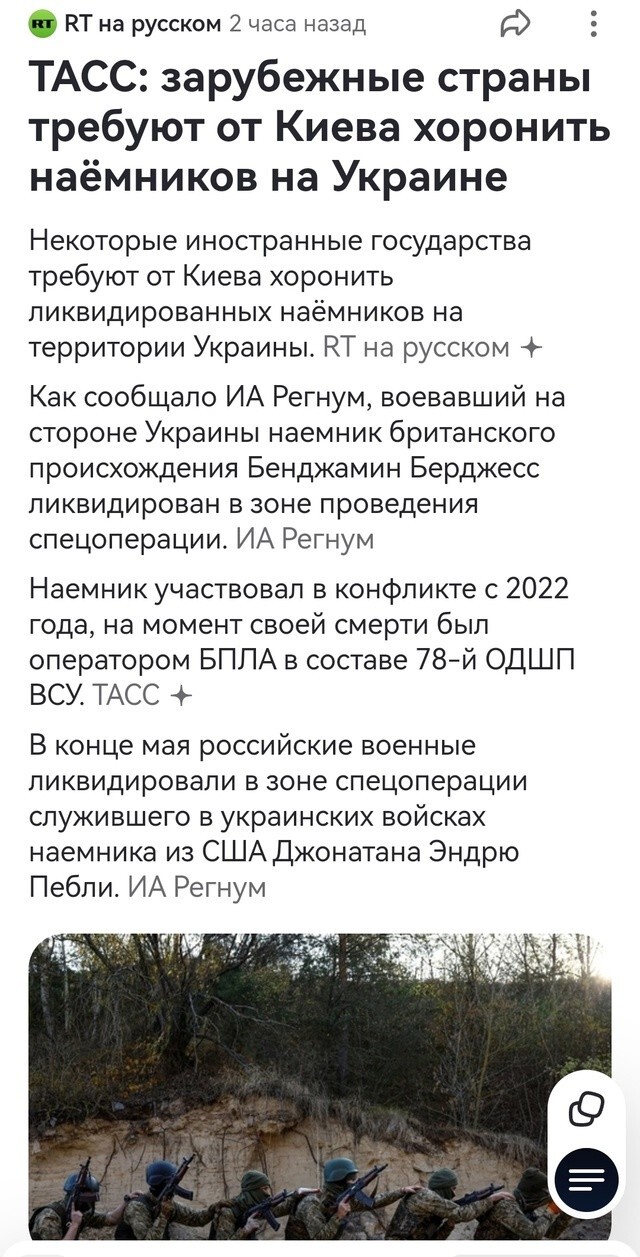 RT RT на русском 2 часа назад

ТАСС: зарубежные страны требуют от Киева хоронить наёмников на Украине

Некоторые иностранные государства требуют от Киева хоронить ликвидированных наёмников на территории Украины. RT на русском

Как сообщало ИА Регнум, воевавший на стороне Украины наемник британского происхождения Бенджамин Берджесс ликвидирован в зоне проведения спецоперации. ИА Регнум

Наемник участвовал в конфликте с 2022 года, на момент своей смерти был оператором БПЛА в составе 78-й ОДШП ВСУ. ТАСС

В конце мая российские военные ликвидировали в зоне спецоперации служившего в украинских войсках наемника из США Джонатана Эндрю Пебли. ИА Регнум